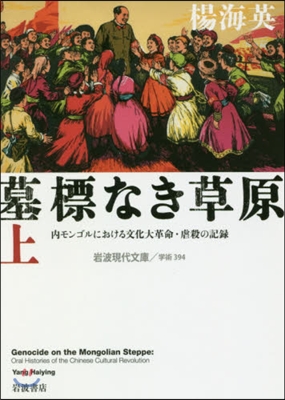 楊海英

墓標なき草原

上

内モンゴルにおける文化大革命・虐殺の記録

岩波現代文庫／学術 394

Genocide on the Mongolian Steppe:
Oral Histories of the Chinese Cultural Revolution
Yang Haiying

岩波書店